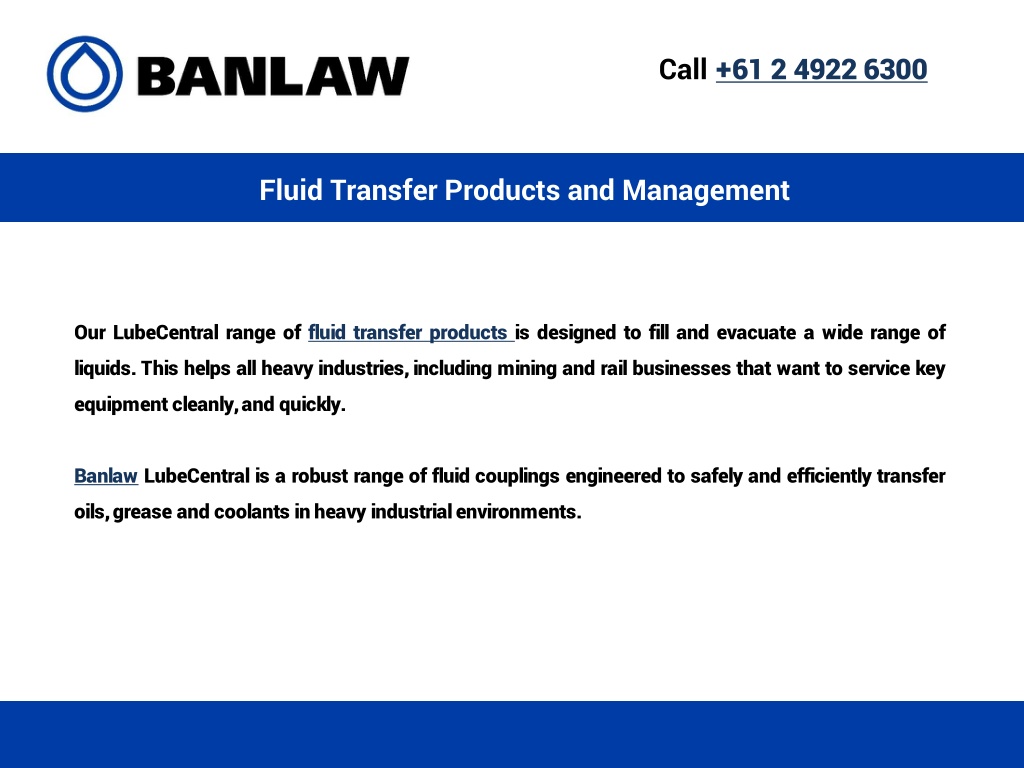 BANLAW

Call +61 2 4922 6300

Fluid Transfer Products and Management

Our LubeCentral range of fluid transfer products is designed to fill and evacuate a wide range of liquids. This helps all heavy industries, including mining and rail businesses that want to service key equipment cleanly, and quickly.

Banlaw LubeCentral is a robust range of fluid couplings engineered to safely and efficiently transfer oils, grease and coolants in heavy industrial environments.